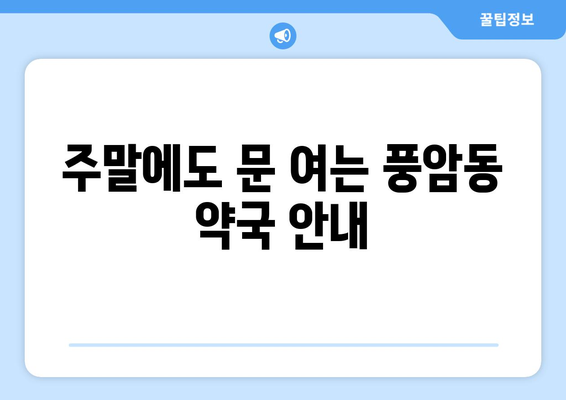 꿀팁정보

주말에도 문 여는 풍암동 약국 안내